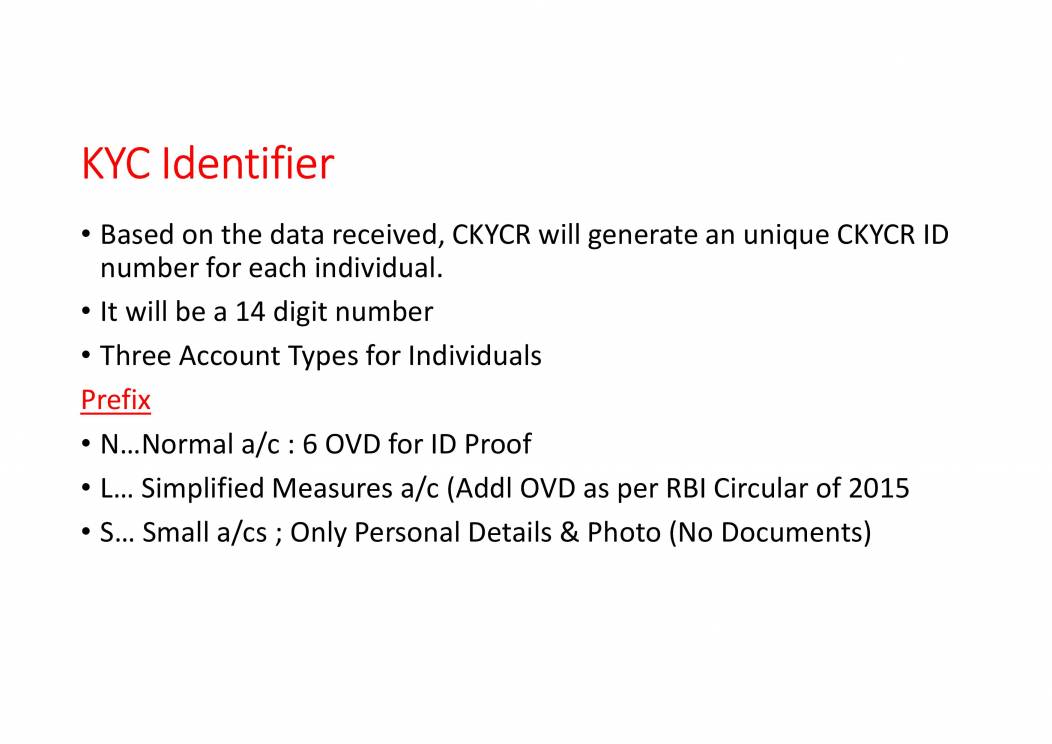 KYC Identifier

• Based on the data received, CKYCR will generate an unique CKYCR ID number for each individual.
• It will be a 14 digit number
• Three Account Types for Individuals

Prefix

• N…Normal a/c : 6 OVD for ID Proof
• L… Simplified Measures a/c (Addl OVD as per RBI Circular of 2015
• S… Small a/cs ; Only Personal Details & Photo (No Documents)